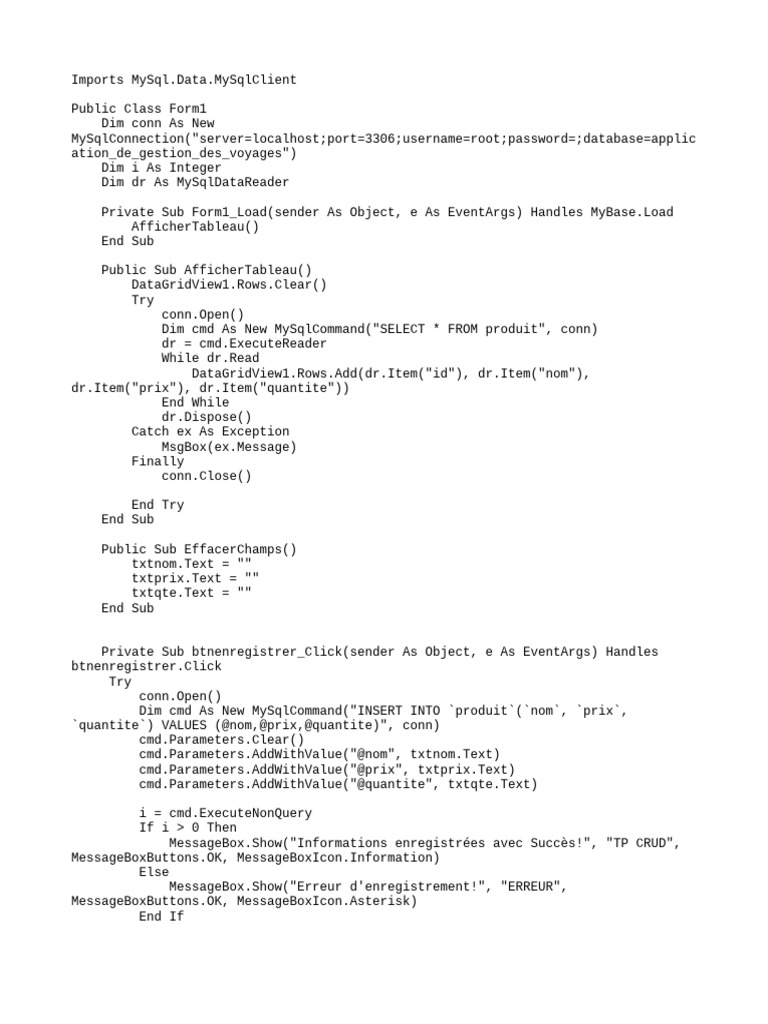 Imports MySql.Data.MySqlClient

Public Class Form1
    Dim conn As New
MySqlConnection("server=localhost;port=3306;username=root;password=;database=application_de_gestion_des_voyages")
    Dim i As Integer
    Dim dr As MySqlDataReader

    Private Sub Form1_Load(sender As Object, e As EventArgs) Handles MyBase.Load
        AfficherTableau()
    End Sub

    Public Sub AfficherTableau()
        DataGridView1.Rows.Clear()
        Try
            conn.Open()
            Dim cmd As New MySqlCommand("SELECT * FROM produit", conn)
            dr = cmd.ExecuteReader
            While dr.Read
                DataGridView1.Rows.Add(dr.Item("id"), dr.Item("nom"),
dr.Item("prix"), dr.Item("quantite"))
            End While
            dr.Dispose()
        Catch ex As Exception
            MsgBox(ex.Message)
        Finally
            conn.Close()

        End Try
    End Sub

    Public Sub EffacerChamps()
        txtnom.Text = ""
        txtprix.Text = ""
        txtqte.Text = ""
    End Sub


    Private Sub btnenregistrer_Click(sender As Object, e As EventArgs) Handles
btnenregistrer.Click
        Try
            conn.Open()
            Dim cmd As New MySqlCommand("INSERT INTO `produit`(`nom`, `prix`,
`quantite`) VALUES (@nom,@prix,@quantite)", conn)
            cmd.Parameters.Clear()
            cmd.Parameters.AddWithValue("@nom", txtnom.Text)
            cmd.Parameters.AddWithValue("@prix", txtprix.Text)
            cmd.Parameters.AddWithValue("@quantite", txtqte.Text)

            i = cmd.ExecuteNonQuery
            If i > 0 Then
                MessageBox.Show("Informations enregistrées avec Succès!", "TP CRUD",
MessageBoxButtons.OK, MessageBoxIcon.Information)
            Else
                MessageBox.Show("Erreur d'enregistrement!", "ERREUR",
MessageBoxButtons.OK, MessageBoxIcon.Asterisk)
            End If